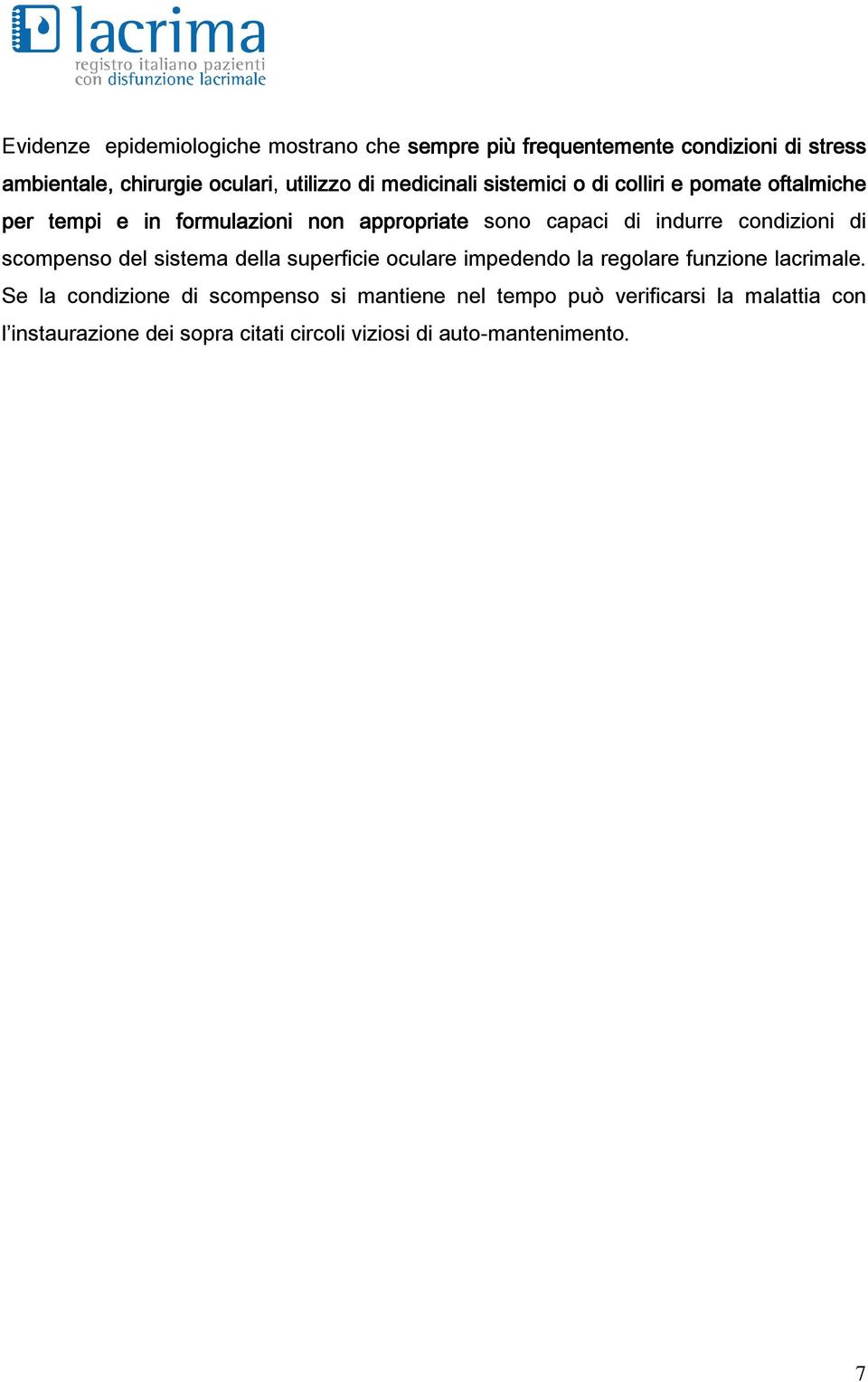 lacrima
registro italiano pazienti
con disfunzione lacrimale

Evidenze epidemiologiche mostrano che sempre più frequentemente condizioni di stress ambientale, chirurgie oculari, utilizzo di medicinali sistemici o di colliri e pomate oftalmiche per tempi e in formulazioni non appropriate sono capaci di indurre condizioni di scompenso del sistema della superficie oculare impedendo la regolare funzione lacrimale. Se la condizione di scompenso si mantiene nel tempo può verificarsi la malattia con l'instaurazione dei sopra citati circoli viziosi di auto-mantenimento.

7